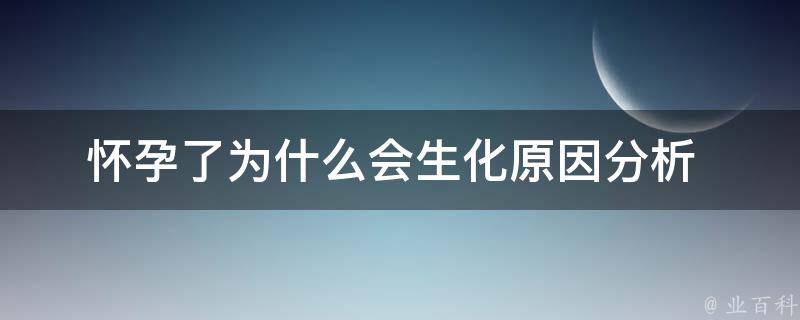 怀孕了为什么会生化原因分析

@ 业百科